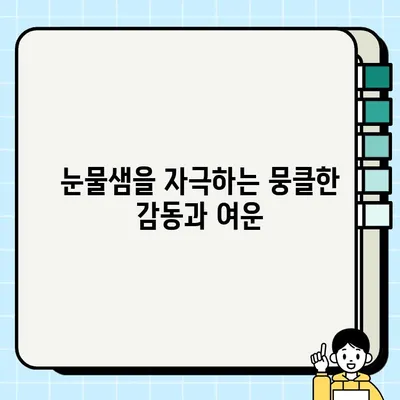 눈물샘을 자극하는 뭉클한 감동과 여운